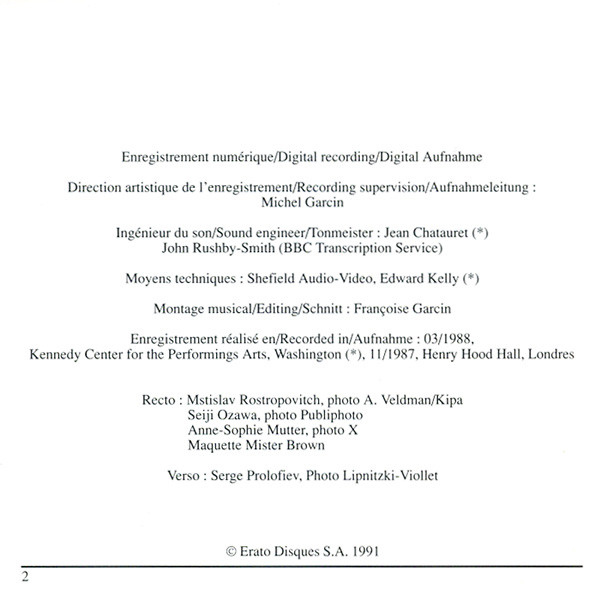 Enregistrement numérique/Digital recording/Digital Aufnahme

Direction artistique de l'enregistrement/Recording supervision/Aufnahmeleitung : Michel Garcin

Ingénieur du son/Sound engineer/Tonmeister : Jean Chatauret (*)
John Rushby-Smith (BBC Transcription Service)

Moyens techniques : Shefield Audio-Video, Edward Kelly (*)

Montage musical/Editing/Schnitt : Françoise Garcin

Enregistrement réalisé en/Recorded in/Aufnahme : 03/1988,
Kennedy Center for the Performings Arts, Washington (*), 11/1987, Henry Hood Hall, Londres

Recto : Mstislav Rostropovitch, photo A. Veldman/Kipa
Seiji Ozawa, photo Publiphoto
Anne-Sophie Mutter, photo X
Maquette Mister Brown

Verso : Serge Prolofiev, Photo Lipnitzki-Viollet

© Erato Disques S.A. 1991

2